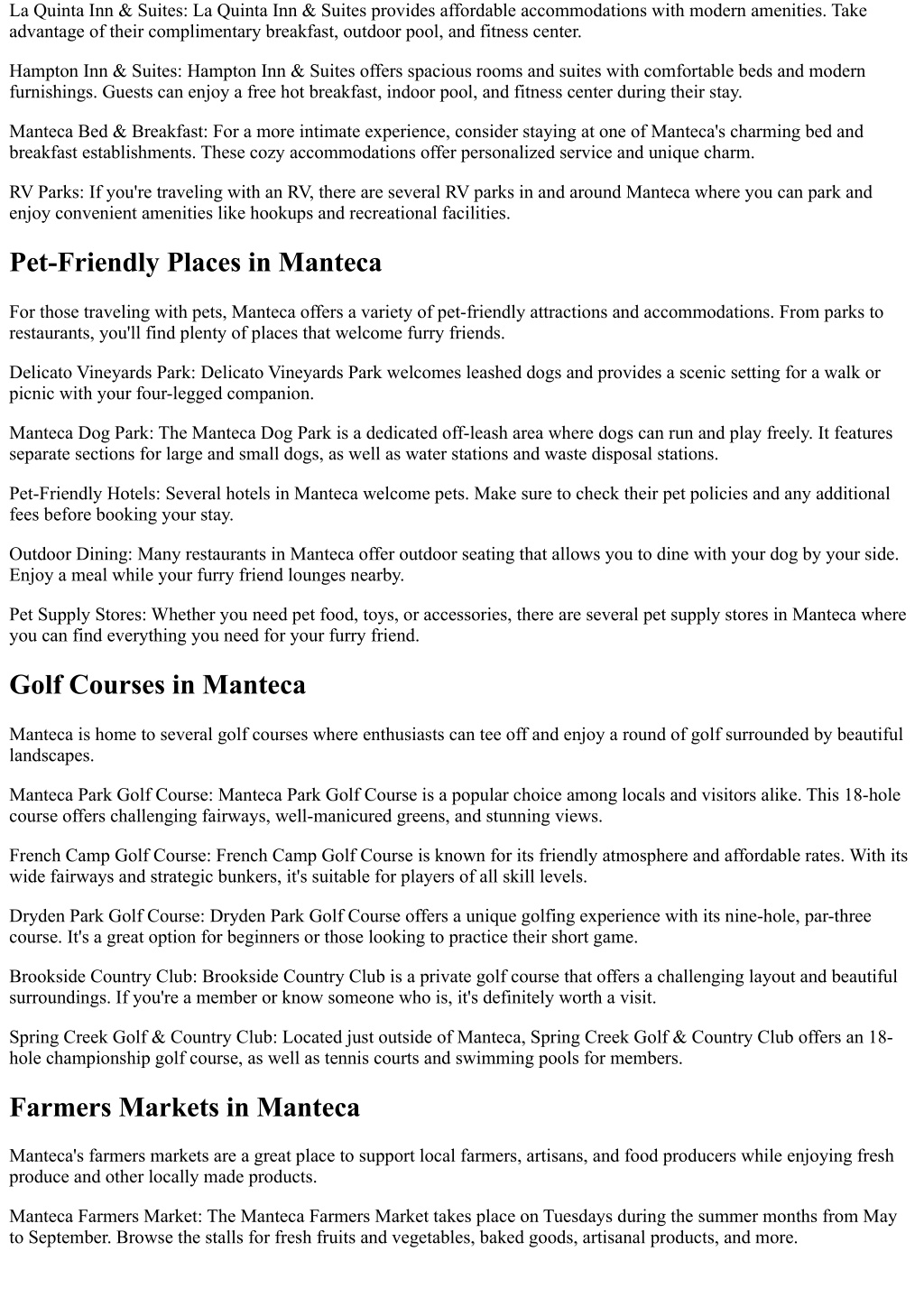 La Quinta Inn & Suites: La Quinta Inn & Suites provides affordable accommodations with modern amenities. Take advantage of their complimentary breakfast, outdoor pool, and fitness center.

Hampton Inn & Suites: Hampton Inn & Suites offers spacious rooms and suites with comfortable beds and modern furnishings. Guests can enjoy a free hot breakfast, indoor pool, and fitness center during their stay.

Manteca Bed & Breakfast: For a more intimate experience, consider staying at one of Manteca's charming bed and breakfast establishments. These cozy accommodations offer personalized service and unique charm.

RV Parks: If you're traveling with an RV, there are several RV parks in and around Manteca where you can park and enjoy convenient amenities like hookups and recreational facilities.

Pet-Friendly Places in Manteca

For those traveling with pets, Manteca offers a variety of pet-friendly attractions and accommodations. From parks to restaurants, you'll find plenty of places that welcome furry friends.

Delicato Vineyards Park: Delicato Vineyards Park welcomes leashed dogs and provides a scenic setting for a walk or picnic with your four-legged companion.

Manteca Dog Park: The Manteca Dog Park is a dedicated off-leash area where dogs can run and play freely. It features separate sections for large and small dogs, as well as water stations and waste disposal stations.

Pet-Friendly Hotels: Several hotels in Manteca welcome pets. Make sure to check their pet policies and any additional fees before booking your stay.

Outdoor Dining: Many restaurants in Manteca offer outdoor seating that allows you to dine with your dog by your side. Enjoy a meal while your furry friend lounges nearby.

Pet Supply Stores: Whether you need pet food, toys, or accessories, there are several pet supply stores in Manteca where you can find everything you need for your furry friend.

Golf Courses in Manteca

Manteca is home to several golf courses where enthusiasts can tee off and enjoy a round of golf surrounded by beautiful landscapes.

Manteca Park Golf Course: Manteca Park Golf Course is a popular choice among locals and visitors alike. This 18-hole course offers challenging fairways, well-manicured greens, and stunning views.

French Camp Golf Course: French Camp Golf Course is known for its friendly atmosphere and affordable rates. With its wide fairways and strategic bunkers, it's suitable for players of all skill levels.

Dryden Park Golf Course: Dryden Park Golf Course offers a unique golfing experience with its nine-hole, par-three course. It's a great option for beginners or those looking to practice their short game.

Brookside Country Club: Brookside Country Club is a private golf course that offers a challenging layout and beautiful surroundings. If you're a member or know someone who is, it's definitely worth a visit.

Spring Creek Golf & Country Club: Located just outside of Manteca, Spring Creek Golf & Country Club offers an 18-hole championship golf course, as well as tennis courts and swimming pools for members.

Farmers Markets in Manteca

Manteca's farmers markets are a great place to support local farmers, artisans, and food producers while enjoying fresh produce and other locally made products.

Manteca Farmers Market: The Manteca Farmers Market takes place on Tuesdays during the summer months from May to September. Browse the stalls for fresh fruits and vegetables, baked goods, artisanal products, and more.